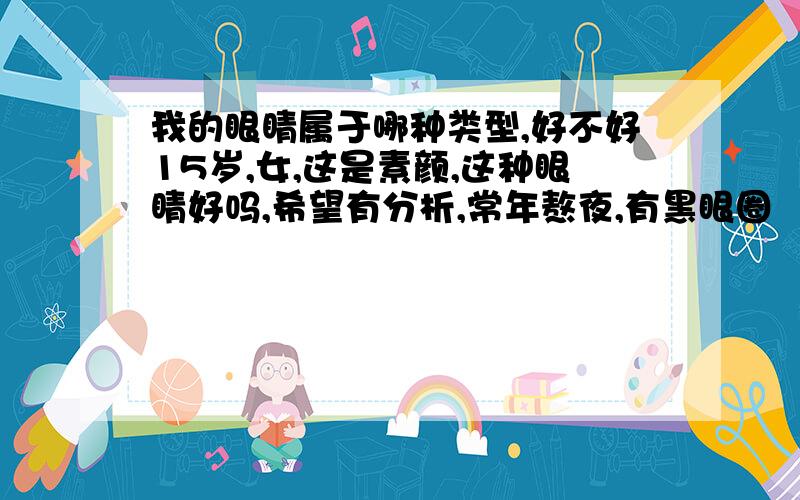 我的眼睛属于哪种类型,好不好15岁,女,这是素颜,这种眼睛好吗,希望有分析,常年熬夜,有黑眼圈